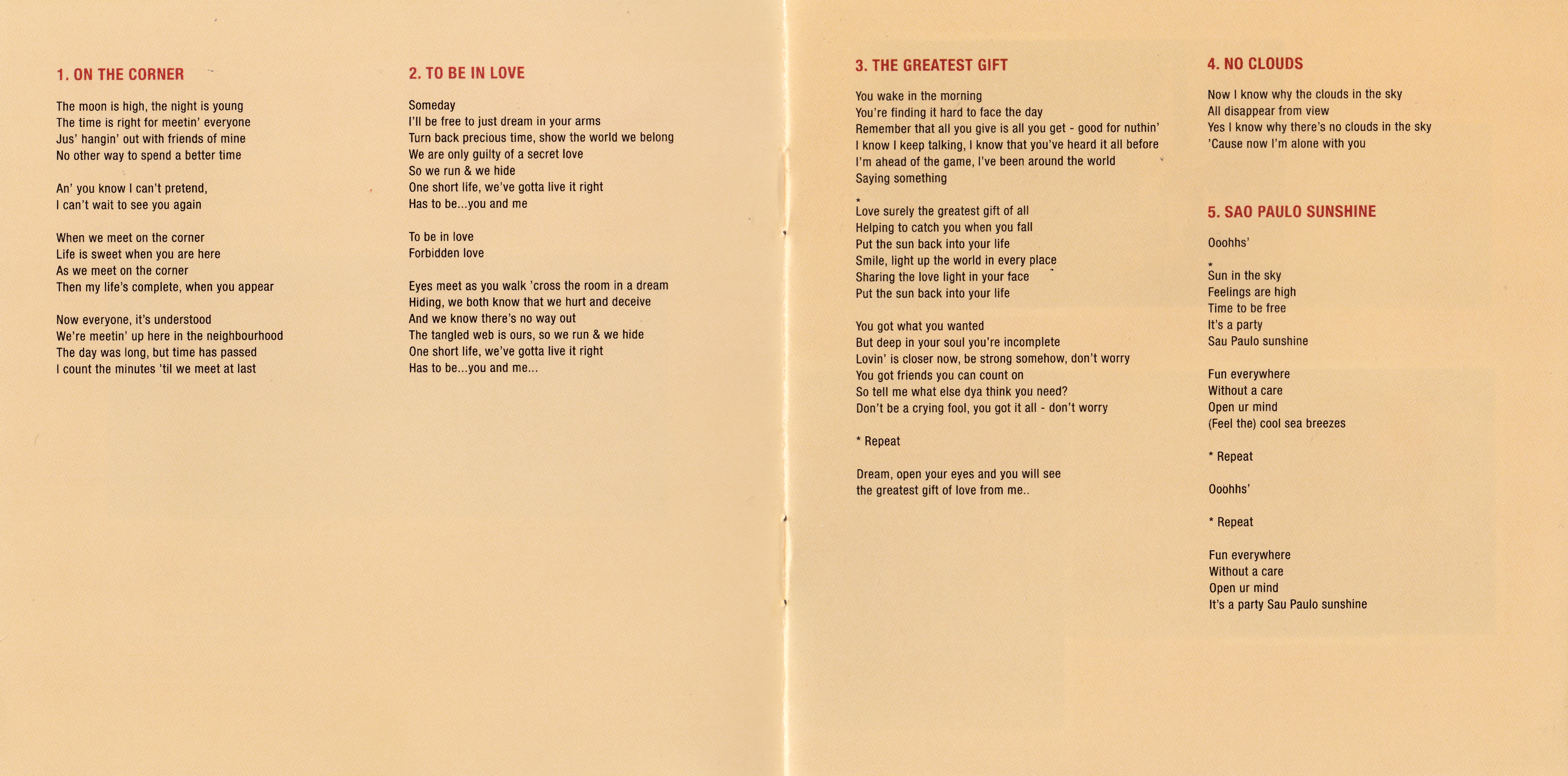 1. ON THE CORNER

The moon is high, the night is young
The time is right for meetin' everyone
Jus' hangin' out with friends of mine
No other way to spend a better time

An' you know I can't pretend,
I can't wait to see you again

When we meet on the corner
Life is sweet when you are here
As we meet on the corner
Then my life's complete, when you appear

Now everyone, it's understood
We're meetin' up here in the neighbourhood
The day was long, but time has passed
I count the minutes 'til we meet at last

2. TO BE IN LOVE

Someday
I'll be free to just dream in your arms
Turn back precious time, show the world we belong
We are only guilty of a secret love
So we run & we hide
One short life, we've gotta live it right
Has to be...you and me

To be in love
Forbidden love

Eyes meet as you walk 'cross the room in a dream
Hiding, we both know that we hurt and deceive
And we know there's no way out
The tangled web is ours, so we run & we hide
One short life, we've gotta live it right
Has to be...you and me...

3. THE GREATEST GIFT

You wake in the morning
You're finding it hard to face the day
Remember that all you give is all you get - good for nuthin'
I know I keep talking, I know that you've heard it all before
I'm ahead of the game, I've been around the world
Saying something

*
Love surely the greatest gift of all
Helping to catch you when you fall
Put the sun back into your life
Smile, light up the world in every place
Sharing the love light in your face
Put the sun back into your life

You got what you wanted
But deep in your soul you're incomplete
Lovin' is closer now, be strong somehow, don't worry
You got friends you can count on
So tell me what else dya think you need?
Don't be a crying fool, you got it all - don't worry

* Repeat

Dream, open your eyes and you will see
the greatest gift of love from me..

4. NO CLOUDS

Now I know why the clouds in the sky
All disappear from view
Yes I know why there's no clouds in the sky
'Cause now I'm alone with you

5. SAO PAULO SUNSHINE

Ooohhs'

*
Sun in the sky
Feelings are high
Time to be free
It's a party
Sau Paulo sunshine

Fun everywhere
Without a care
Open ur mind
(Feel the) cool sea breezes

* Repeat

Ooohhs'

* Repeat

Fun everywhere
Without a care
Open ur mind
It's a party Sau Paulo sunshine